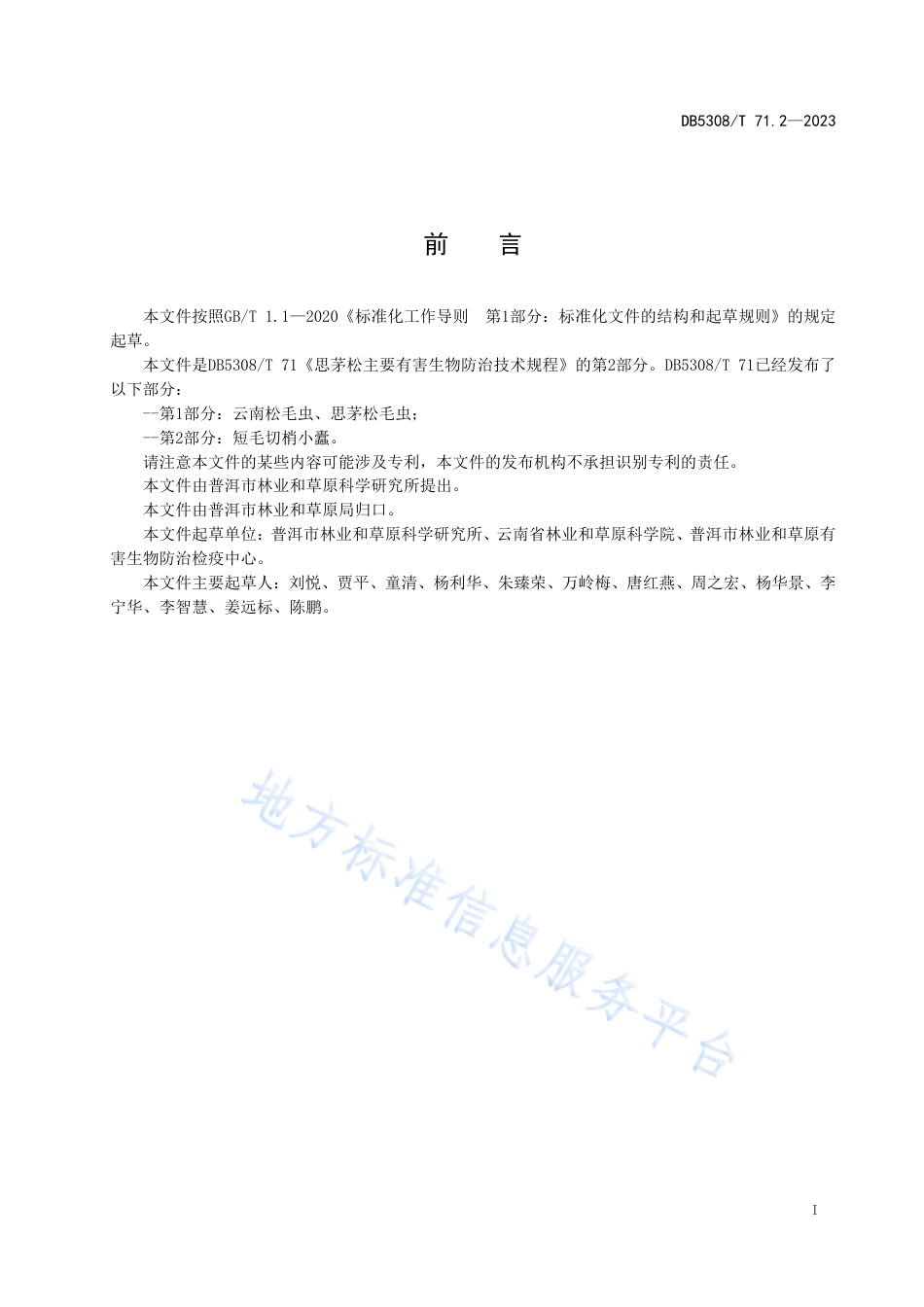 DB5308/T 71.2—2023

前　言

本文件按照GB/T 1.1—2020《标准化工作导则　第1部分：标准化文件的结构和起草规则》的规定起草。

本文件是DB5308/T 71《思茅松主要有害生物防治技术规程》的第2部分。DB5308/T 71已经发布了以下部分：

--第1部分：云南松毛虫、思茅松毛虫；

--第2部分：短毛切梢小蠹。

请注意本文件的某些内容可能涉及专利，本文件的发布机构不承担识别专利的责任。

本文件由普洱市林业和草原科学研究所提出。

本文件由普洱市林业和草原局归口。

本文件起草单位：普洱市林业和草原科学研究所、云南省林业和草原科学院、普洱市林业和草原有害生物防治检疫中心。

本文件主要起草人：刘悦、贾平、童清、杨利华、朱臻荣、万岭梅、唐红燕、周之宏、杨华景、李宁华、李智慧、姜远标、陈鹏。

地方标准信息服务平台

I